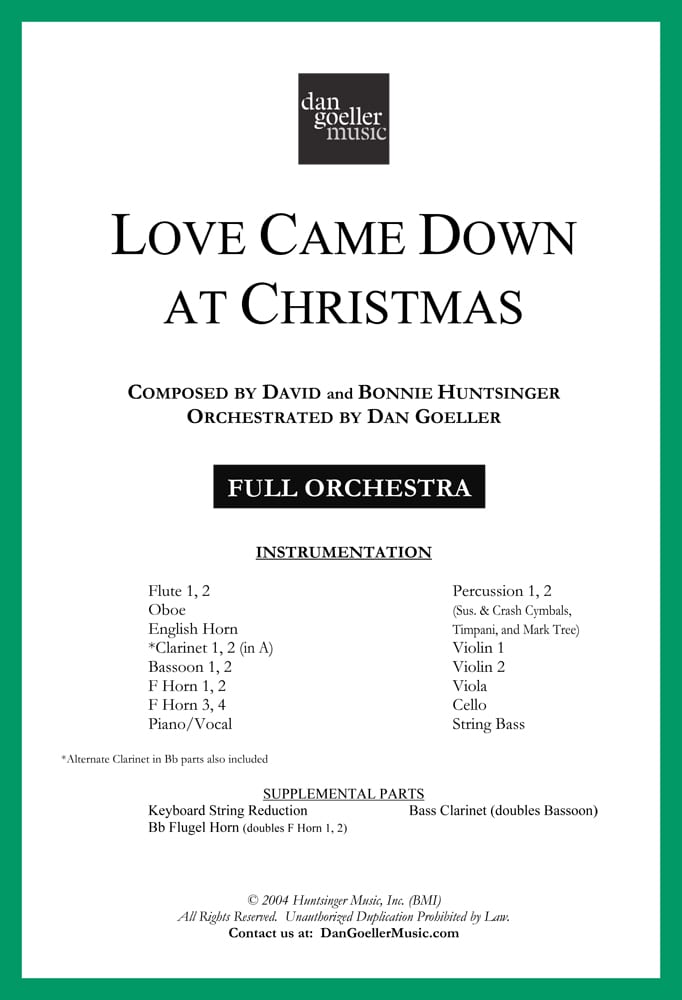 dan goeller music

LOVE CAME DOWN AT CHRISTMAS

COMPOSED BY DAVID and BONNIE HUNTSINGER
ORCHESTRATED BY DAN GOELLER

FULL ORCHESTRA

INSTRUMENTATION

Flute 1, 2
Oboe
English Horn
*Clarinet 1, 2 (in A)
Bassoon 1, 2
F Horn 1, 2
F Horn 3, 4
Piano/Vocal

Percussion 1, 2
(Sus. & Crash Cymbals, Timpani, and Mark Tree)
Violin 1
Violin 2
Viola
Cello
String Bass

*Alternate Clarinet in Bb parts also included

SUPPLEMENTAL PARTS
Keyboard String Reduction
Bb Flugel Horn (doubles F Horn 1, 2)
Bass Clarinet (doubles Bassoon)

© 2004 Huntsinger Music, Inc. (BMI)
All Rights Reserved. Unauthorized Duplication Prohibited by Law.
Contact us at: DanGoellerMusic.com